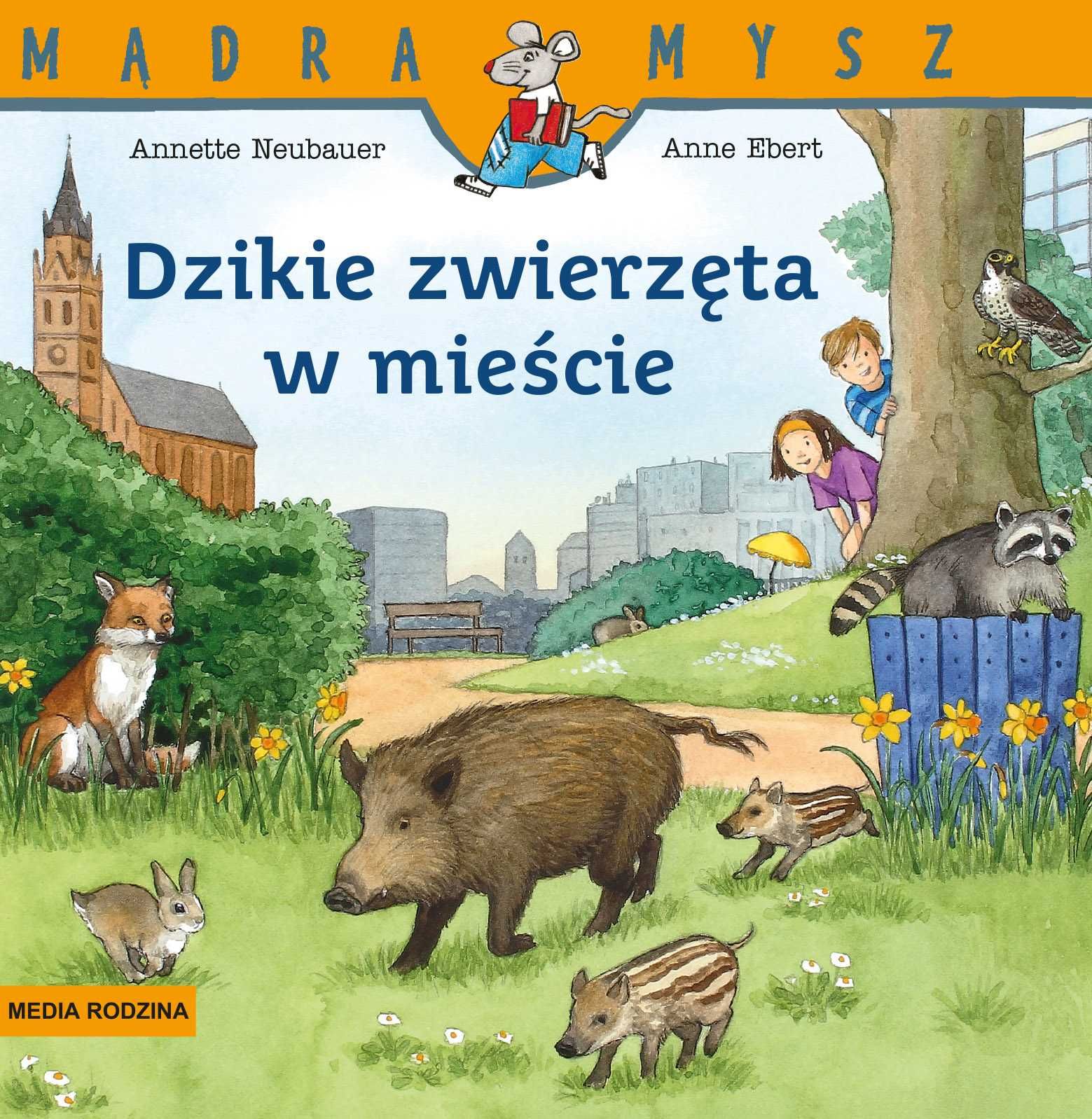 MĄDRA MYSZ

Annette Neubauer

Anne Ebert

Dzikie zwierzęta w mieście

MEDIA RODZINA